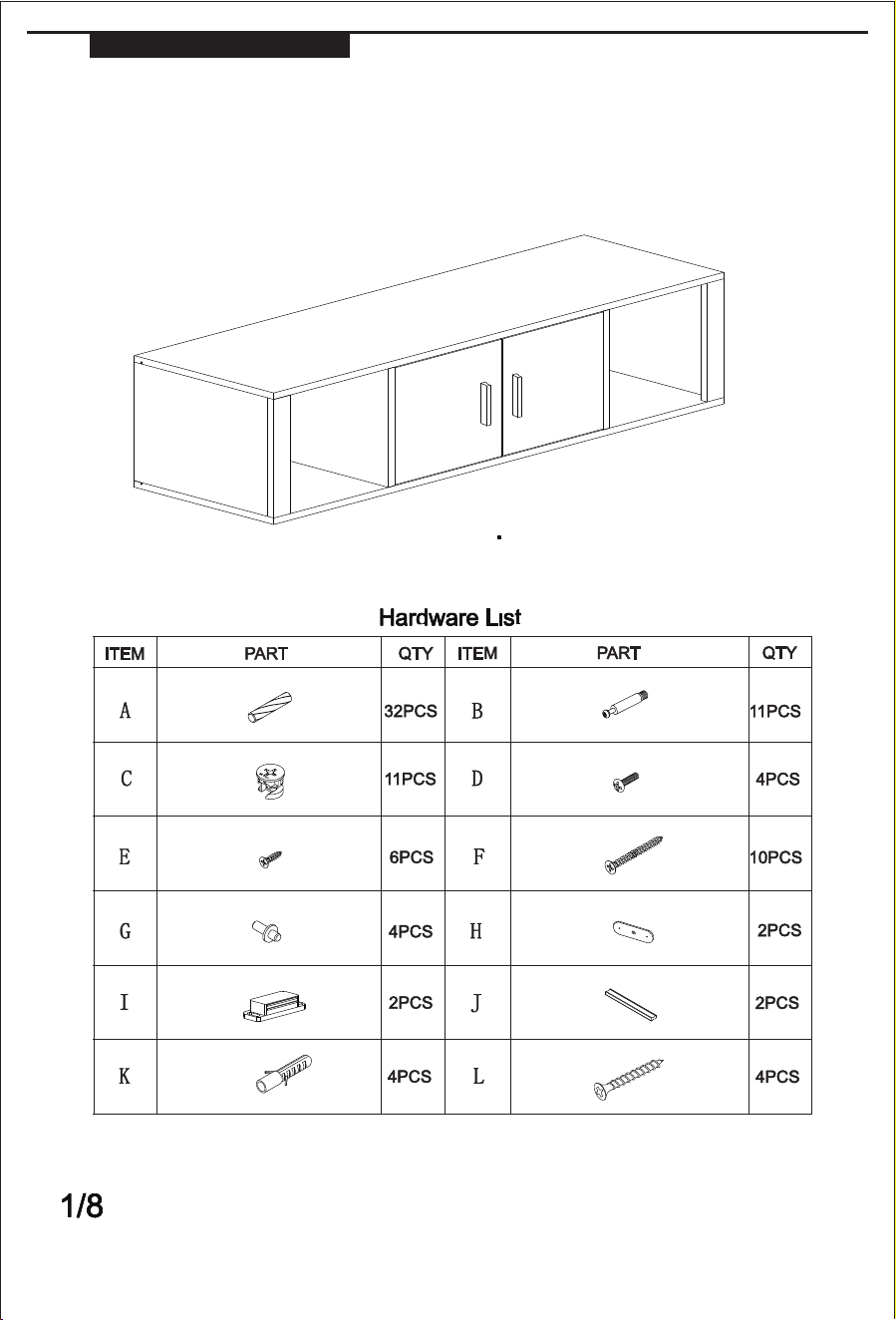 Hardware List

| ITEM | PART | QTY | ITEM | PART | QTY |
|---|---|---|---|---|---|
| A |  | 32PCS | B |  | 11PCS |
| C |  | 11PCS | D |  | 4PCS |
| E |  | 6PCS | F |  | 10PCS |
| G |  | 4PCS | H |  | 2PCS |
| I |  | 2PCS | J |  | 2PCS |
| K |  | 4PCS | L |  | 4PCS |

1/8